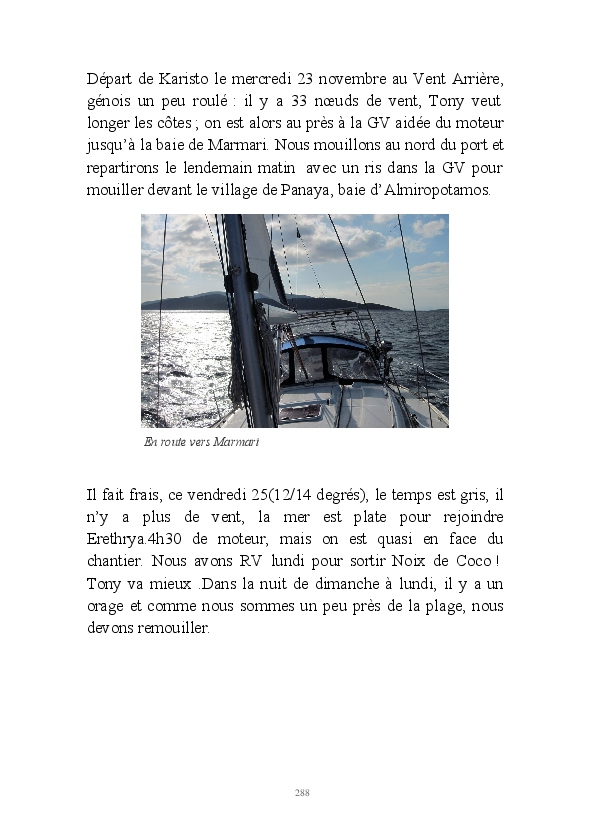 Départ de Karisto le mercredi 23 novembre au Vent Arrière, génois un peu roulé : il y a 33 nœuds de vent, Tony veut longer les côtes ; on est alors au près à la GV aidée du moteur jusqu'à la baie de Marmari. Nous mouillons au nord du port et repartirons le lendemain matin avec un ris dans la GV pour mouiller devant le village de Panaya, baie d'Almiropotamos.

En route vers Marmari

Il fait frais, ce vendredi 25(12/14 degrés), le temps est gris, il n'y a plus de vent, la mer est plate pour rejoindre Erethrya.4h30 de moteur, mais on est quasi en face du chantier. Nous avons RV lundi pour sortir Noix de Coco ! Tony va mieux .Dans la nuit de dimanche à lundi, il y a un orage et comme nous sommes un peu près de la plage, nous devons remouiller.

288